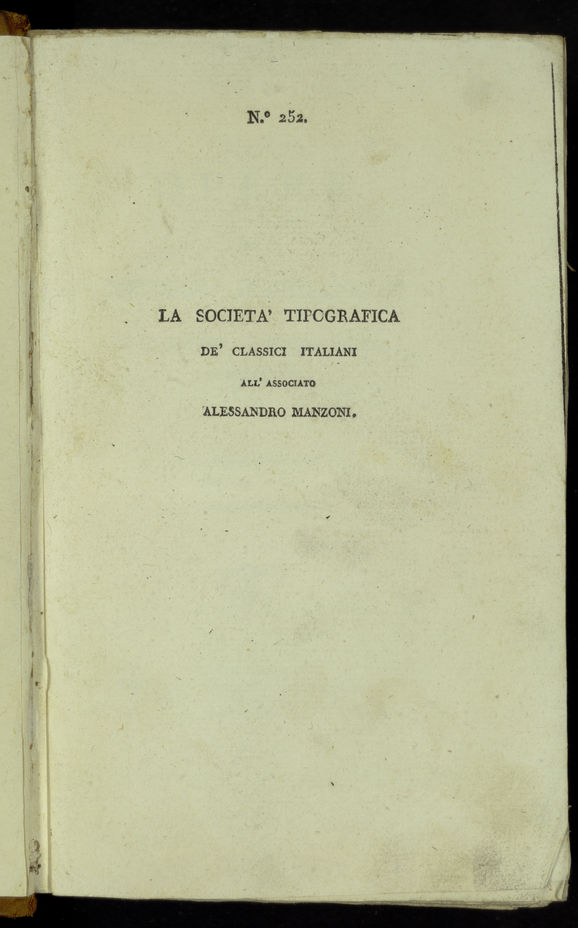 N.° 252.

LA SOCIETA' TIPOGRAFICA

DE' CLASSICI ITALIANI

ALL' ASSOCIATO

ALESSANDRO MANZONI.